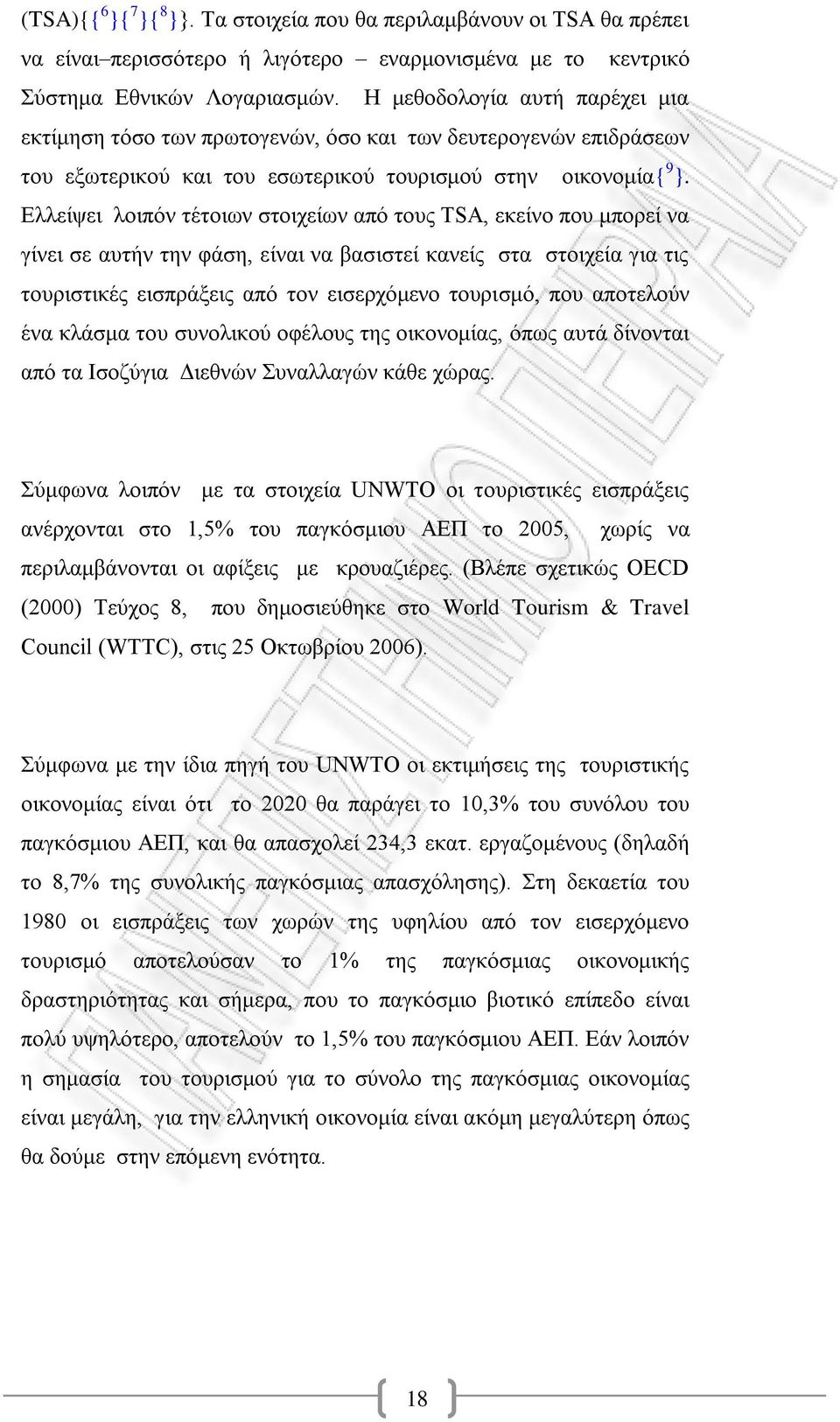 (TSA){{$^6$}{$^7$}{$^8$}}. Τα στοιχεία που θα περιλαμβάνουν οι TSA θα πρέπει να είναι–περισσότερο ή λιγότερο – εναρμονισμένα με το κεντρικό Σύστημα Εθνικών Λογαριασμών. Η μεθοδολογία αυτή παρέχει μια εκτίμηση τόσο των πρωτογενών, όσο και των δευτερογενών επιδράσεων του εξωτερικού και του εσωτερικού τουρισμού στην οικονομία{$^9$}. Ελλείψει λοιπόν τέτοιων στοιχείων από τους TSA, εκείνο που μπορεί να γίνει σε αυτήν την φάση, είναι να βασιστεί κανείς στα στοιχεία για τις τουριστικές εισπράξεις από τον εισερχόμενο τουρισμό, που αποτελούν ένα κλάσμα του συνολικού οφέλους της οικονομίας, όπως αυτά δίνονται από τα Ισοζύγια Διεθνών Συναλλαγών κάθε χώρας.

Σύμφωνα λοιπόν με τα στοιχεία UNWTO οι τουριστικές εισπράξεις ανέρχονται στο 1,5% του παγκόσμιου ΑΕΠ το 2005, χωρίς να περιλαμβάνονται οι αφίξεις με κρουαζιέρες. (Βλέπε σχετικώς OECD (2000) Τεύχος 8, που δημοσιεύθηκε στο World Tourism & Travel Council (WTTC), στις 25 Οκτωβρίου 2006).

Σύμφωνα με την ίδια πηγή του UNWTO οι εκτιμήσεις της τουριστικής οικονομίας είναι ότι το 2020 θα παράγει το 10,3% του συνόλου του παγκόσμιου ΑΕΠ, και θα απασχολεί 234,3 εκατ. εργαζομένους (δηλαδή το 8,7% της συνολικής παγκόσμιας απασχόλησης). Στη δεκαετία του 1980 οι εισπράξεις των χωρών της υφηλίου από τον εισερχόμενο τουρισμό αποτελούσαν το 1% της παγκόσμιας οικονομικής δραστηριότητας και σήμερα, που το παγκόσμιο βιοτικό επίπεδο είναι πολύ υψηλότερο, αποτελούν το 1,5% του παγκόσμιου ΑΕΠ. Εάν λοιπόν η σημασία του τουρισμού για το σύνολο της παγκόσμιας οικονομίας είναι μεγάλη, για την ελληνική οικονομία είναι ακόμη μεγαλύτερη όπως θα δούμε στην επόμενη ενότητα.

18